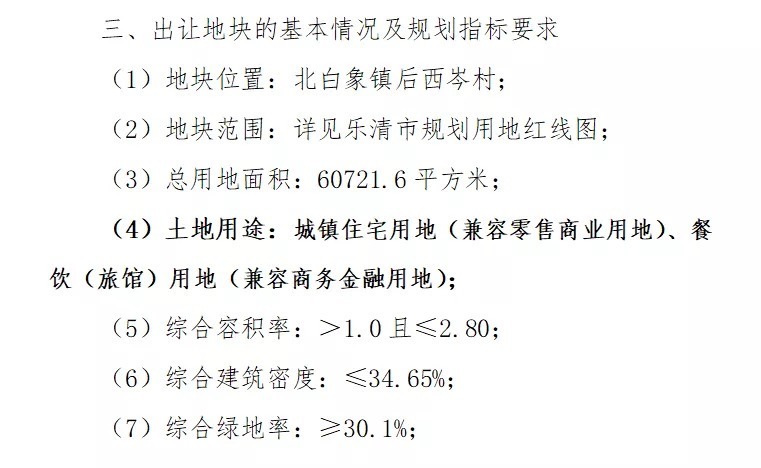 三、出让地块的基本情况及规划指标要求

（1）地块位置：北白象镇后西岑村；

（2）地块范围：详见乐清市规划用地红线图；

（3）总用地面积：60721.6平方米；

（4）土地用途：城镇住宅用地（兼容零售商业用地）、餐饮（旅馆）用地（兼容商务金融用地）；

（5）综合容积率：＞1.0且≤2.80；

（6）综合建筑密度：≤34.65%；

（7）综合绿地率：≥30.1%；